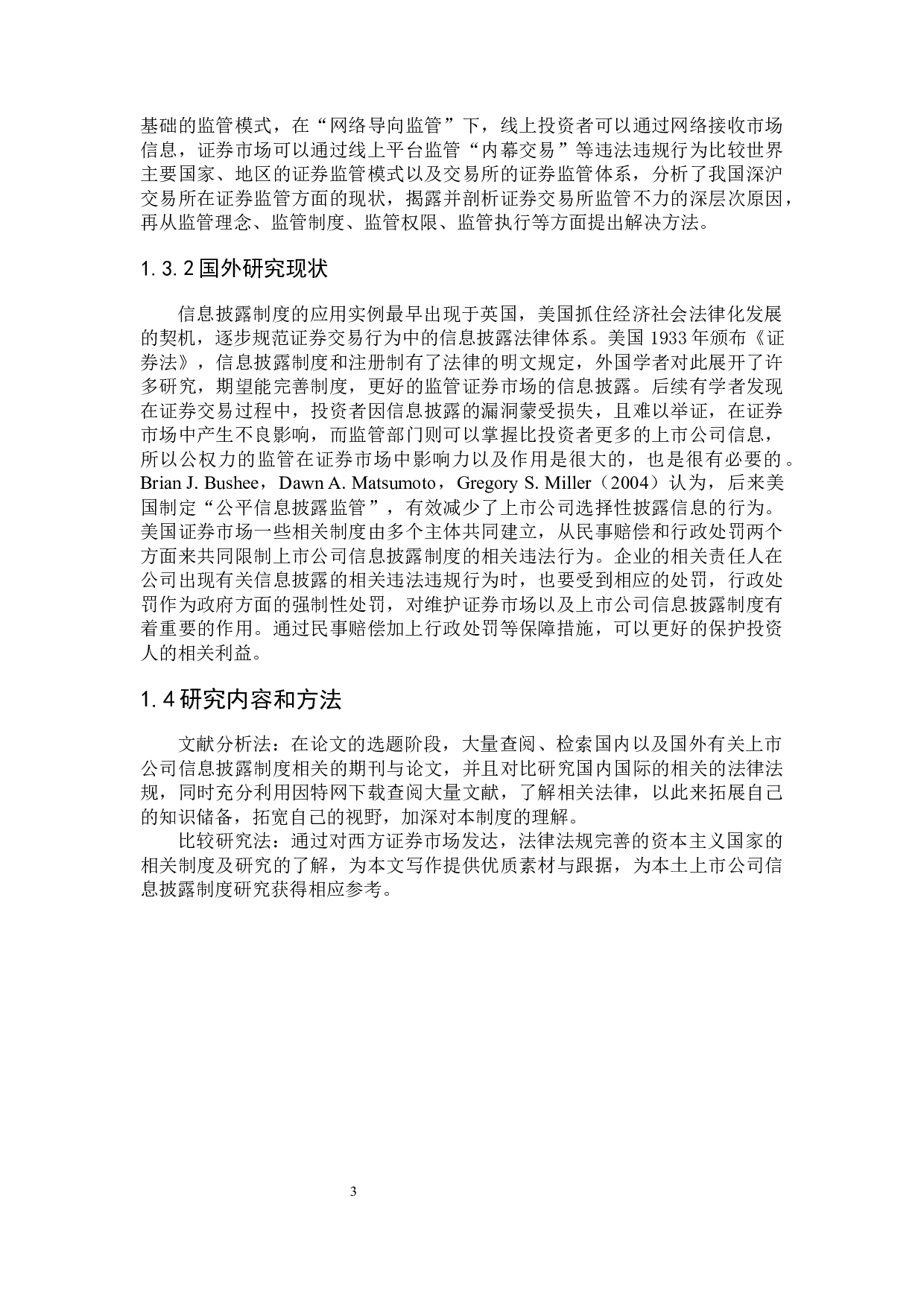 基础的监管模式，在“网络导向监管”下，线上投资者可以通过网络接收市场信息，证券市场可以通过线上平台监管“内幕交易”等违法违规行为比较世界主要国家、地区的证券监管模式以及交易所的证券监管体系，分析了我国深沪交易所在证券监管方面的现状，揭露并剖析证券交易所监管不力的深层次原因，再从监管理念、监管制度、监管权限、监管执行等方面提出解决方法。

1.3.2 国外研究现状

信息披露制度的应用实例最早出现于英国，美国抓住经济社会法律化发展的契机，逐步规范证券交易行为中的信息披露法律体系。美国 1933 年颁布《证券法》，信息披露制度和注册制有了法律的明文规定，外国学者对此展开了许多研究，期望能完善制度，更好的监管证券市场的信息披露。后续有学者发现在证券交易过程中，投资者因信息披露的漏洞蒙受损失，且难以举证，在证券市场中产生不良影响，而监管部门则可以掌握比投资者更多的上市公司信息，所以公权力的监管在证券市场中影响力以及作用是很大的，也是很有必要的。Brian J. Bushee，Dawn A. Matsumoto，Gregory S. Miller（2004）认为，后来美国制定“公平信息披露监管”，有效减少了上市公司选择性披露信息的行为。美国证券市场一些相关制度由多个主体共同建立，从民事赔偿和行政处罚两个方面来共同限制上市公司信息披露制度的相关违法行为。企业的相关责任人在公司出现有关信息披露的相关违法违规行为时，也要受到相应的处罚，行政处罚作为政府方面的强制性处罚，对维护证券市场以及上市公司信息披露制度有着重要的作用。通过民事赔偿加上行政处罚等保障措施，可以更好的保护投资人的相关利益。

1.4 研究内容和方法

文献分析法：在论文的选题阶段，大量查阅、检索国内以及国外有关上市公司信息披露制度相关的期刊与论文，并且对比研究国内国际的相关的法律法规，同时充分利用因特网下载查阅大量文献，了解相关法律，以此来拓展自己的知识储备，拓宽自己的视野，加深对本制度的理解。

比较研究法：通过对西方证券市场发达，法律法规完善的资本主义国家的相关制度及研究的了解，为本文写作提供优质素材与跟据，为本土上市公司信息披露制度研究获得相应参考。

3